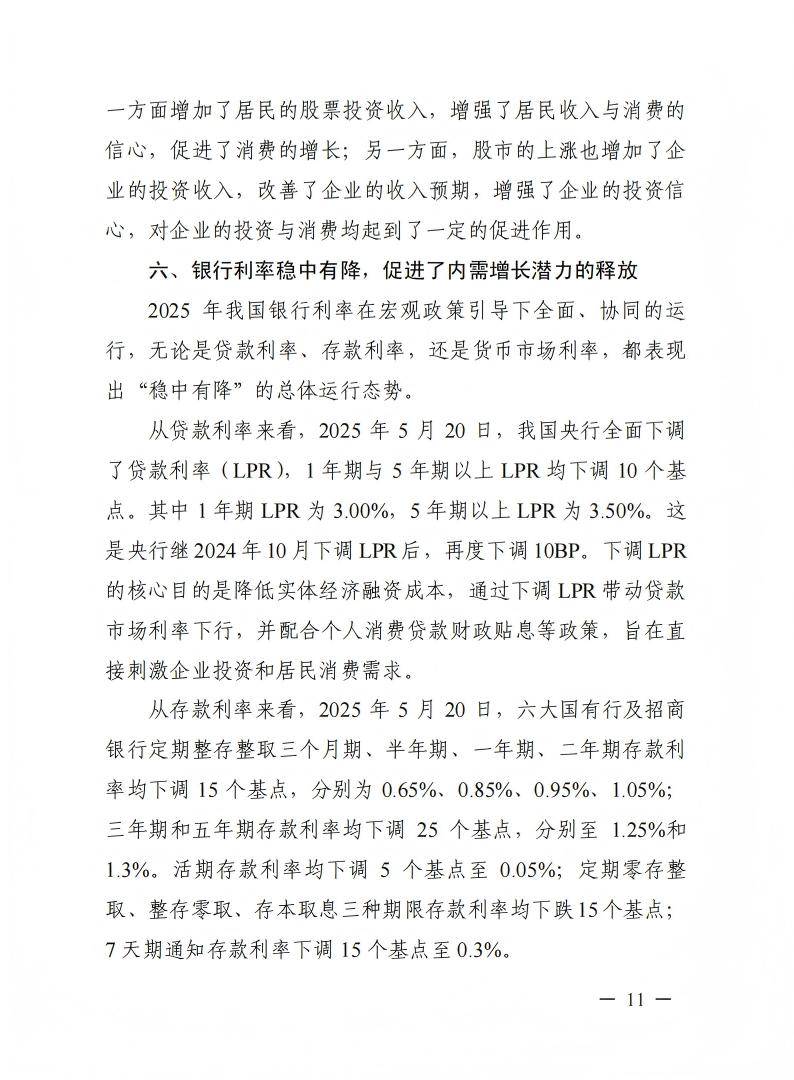 一方面增加了居民的股票投资收入，增强了居民收入与消费的信心，促进了消费的增长；另一方面，股市的上涨也增加了企业的投资收入，改善了企业的收入预期，增强了企业的投资信心，对企业的投资与消费均起到了一定的促进作用。

六、银行利率稳中有降，促进了内需增长潜力的释放

2025 年我国银行利率在宏观政策引导下全面、协同的运行，无论是贷款利率、存款利率，还是货币市场利率，都表现出“稳中有降”的总体运行态势。

从贷款利率来看，2025 年 5 月 20 日，我国央行全面下调了贷款利率（LPR），1 年期与 5 年期以上 LPR 均下调 10 个基点。其中 1 年期 LPR 为 3.00%，5 年期以上 LPR 为 3.50%。这是央行继 2024 年 10 月下调 LPR 后，再度下调 10BP。下调 LPR 的核心目的是降低实体经济融资成本，通过下调 LPR 带动贷款市场利率下行，并配合个人消费贷款财政贴息等政策，旨在直接刺激企业投资和居民消费需求。

从存款利率来看，2025 年 5 月 20 日，六大国有行及招商银行定期整存整取三个月期、半年期、一年期、二年期存款利率均下调 15 个基点，分别为 0.65%、0.85%、0.95%、1.05%；三年期和五年期存款利率均下调 25 个基点，分别至 1.25%和 1.3%。活期存款利率均下调 5 个基点至 0.05%；定期零存整取、整存零取、存本取息三种期限存款利率均下跌 15 个基点；7 天期通知存款利率下调 15 个基点至 0.3%。

— 11 —